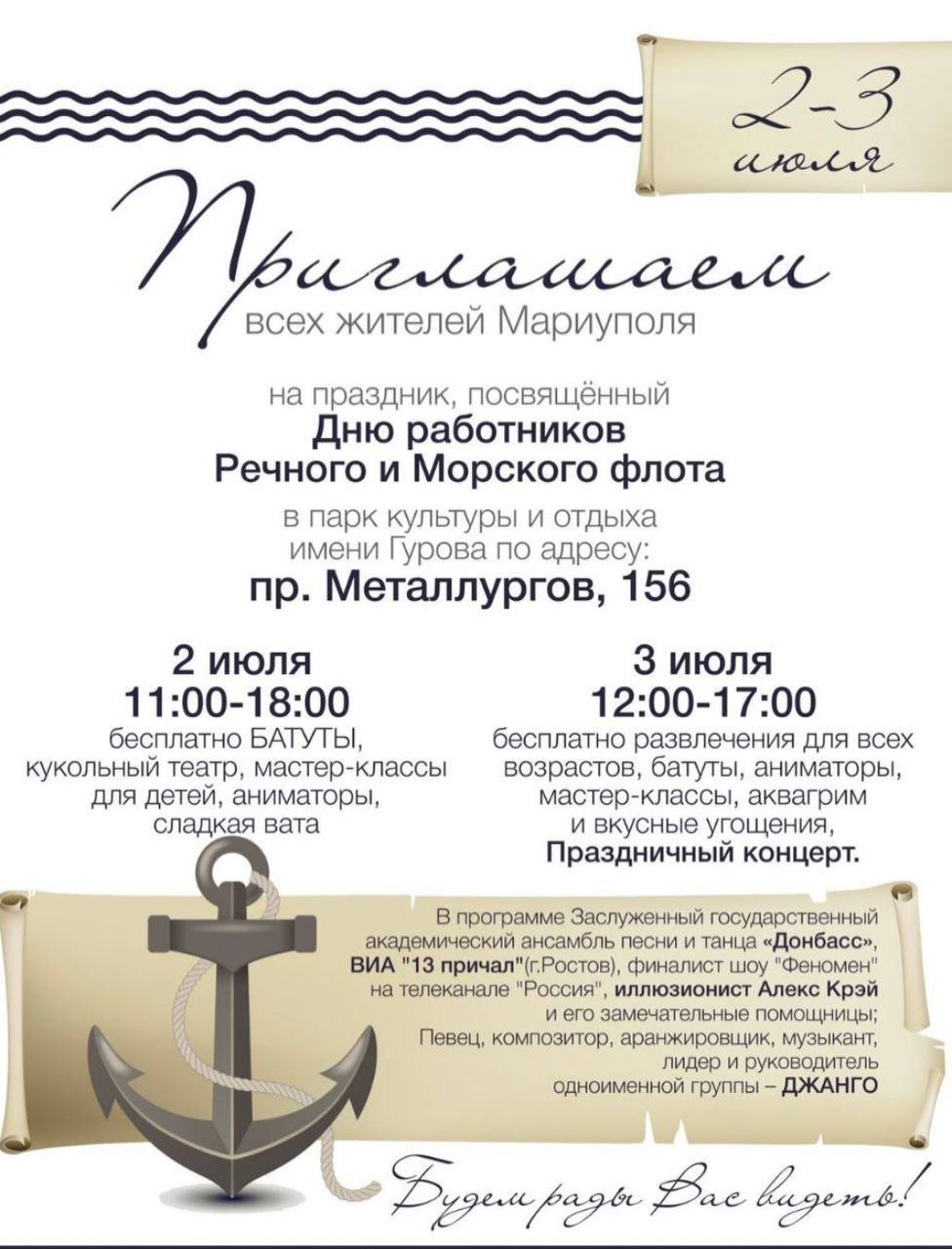 2-3 июля

Приглашаем
всех жителей Мариуполя

на праздник, посвящённый
Дню работников
Речного и Морского флота
в парк культуры и отдыха
имени Гурова по адресу:
пр. Металлургов, 156

2 июля
11:00-18:00
бесплатно БАТУТЫ,
кукольный театр, мастер-классы
для детей, аниматоры,
сладкая вата

3 июля
12:00-17:00
бесплатно развлечения для всех
возрастов, батуты, аниматоры,
мастер-классы, аквагрим
и вкусные угощения,
Праздничный концерт.

В программе Заслуженный государственный академический ансамбль песни и танца «Донбасс», ВИА "13 причал"(г.Ростов), финалист шоу "Феномен" на телеканале "Россия", иллюзионист Алекс Крэй и его замечательные помощницы;
Певец, композитор, аранжировщик, музыкант, лидер и руководитель одноименной группы – ДЖАНГО

Будем рады Вас видеть!